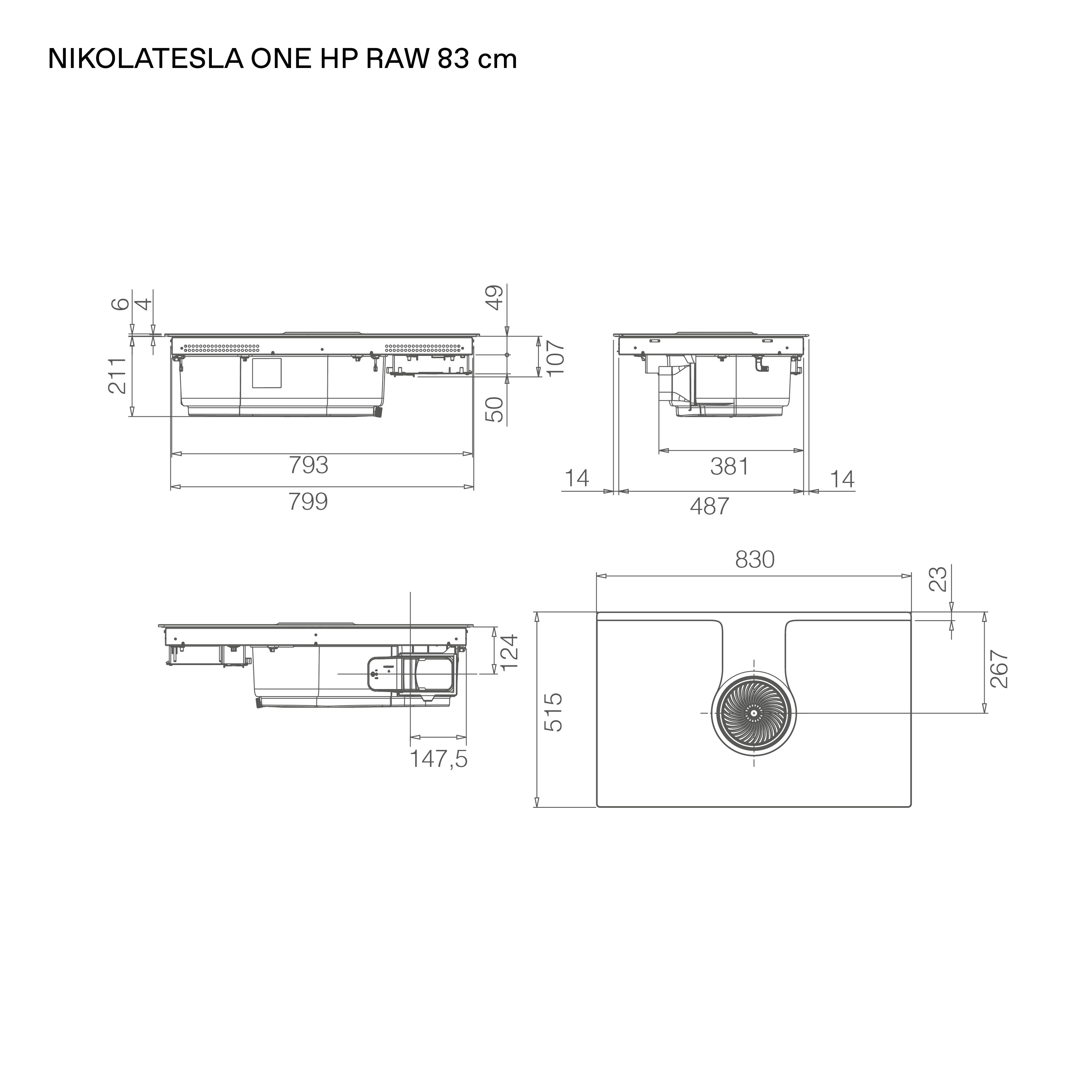 NIKOLATESLA ONE HP RAW 83 cm

6
4
211
49
107
50
793
799

14
381
14
487

124
147,5

830
23
267
515